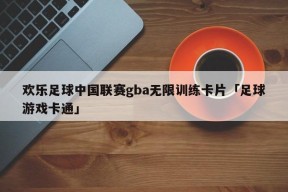 欢乐足球中国联赛gba无限训练卡片「足球游戏卡通」